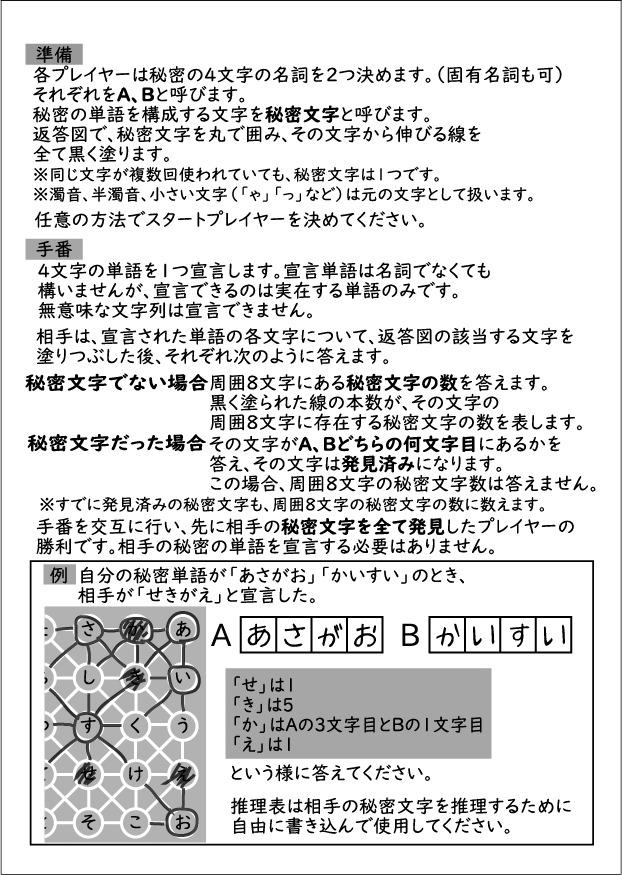 準備
各プレイヤーは秘密の4文字の名詞を2つ決めます。(固有名詞も可)
それぞれをA、Bと呼びます。
秘密の単語を構成する文字を秘密文字と呼びます。
返答図で、秘密文字を丸で囲み、その文字から伸びる線を全て黒く塗ります。
※同じ文字が複数回使われていても、秘密文字は1つです。
※濁音、半濁音、小さい文字(「ゃ」「っ」など)は元の文字として扱います。
任意の方法でスタートプレイヤーを決めてください。

手番
4文字の単語を1つ宣言します。宣言単語は名詞でなくても構いませんが、宣言できるのは実在する単語のみです。
無意味な文字列は宣言できません。

相手は、宣言された単語の各文字について、返答図の該当する文字を塗りつぶした後、それぞれ次のように答えます。

秘密文字でない場合 周囲8文字にある秘密文字の数を答えます。
黒く塗られた線の本数が、その文字の周囲8文字に存在する秘密文字の数を表します。
秘密文字だった場合 その文字がA、Bどちらの何文字目にあるかを答え、その文字は発見済みになります。
この場合、周囲8文字の秘密文字数は答えません。
※すでに発見済みの秘密文字も、周囲8文字の秘密文字の数に数えます。
手番を交互に行い、先に相手の秘密文字を全て発見したプレイヤーの勝利です。相手の秘密の単語を宣言する必要はありません。

例 自分の秘密単語が「あさがお」「かいすい」のとき、相手が「せきがえ」と宣言した。

さ あ
し い
す く う
け
そ こ お

A あさがお B かいすい

「せ」は1
「き」は5
「か」はAの3文字目とBの1文字目
「え」は1
という様に答えてください。

推理表は相手の秘密文字を推理するために自由に書き込んで使用してください。